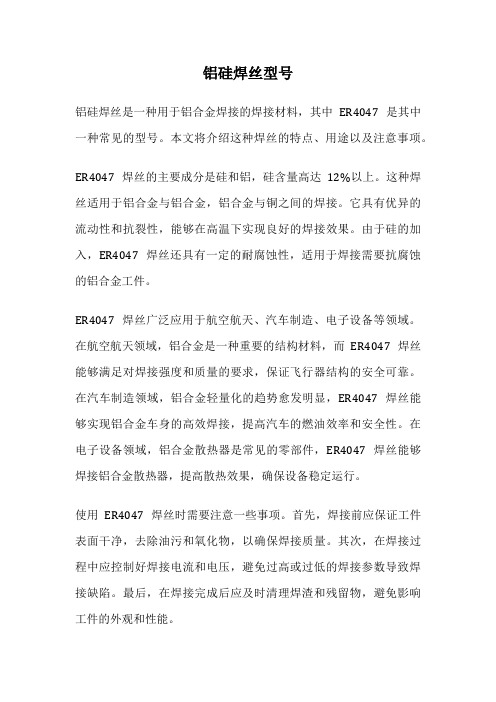 铝硅焊丝型号

铝硅焊丝是一种用于铝合金焊接的焊接材料，其中 ER4047 是其中一种常见的型号。本文将介绍这种焊丝的特点、用途以及注意事项。

ER4047 焊丝的主要成分是硅和铝，硅含量高达 12%以上。这种焊丝适用于铝合金与铝合金，铝合金与铜之间的焊接。它具有优异的流动性和抗裂性，能够在高温下实现良好的焊接效果。由于硅的加入，ER4047 焊丝还具有一定的耐腐蚀性，适用于焊接需要抗腐蚀的铝合金工件。

ER4047 焊丝广泛应用于航空航天、汽车制造、电子设备等领域。在航空航天领域，铝合金是一种重要的结构材料，而 ER4047 焊丝能够满足对焊接强度和质量的要求，保证飞行器结构的安全可靠。在汽车制造领域，铝合金轻量化的趋势愈发明显，ER4047 焊丝能够实现铝合金车身的高效焊接，提高汽车的燃油效率和安全性。在电子设备领域，铝合金散热器是常见的零部件，ER4047 焊丝能够焊接铝合金散热器，提高散热效果，确保设备稳定运行。

使用 ER4047 焊丝时需要注意一些事项。首先，焊接前应保证工件表面干净，去除油污和氧化物，以确保焊接质量。其次，在焊接过程中应控制好焊接电流和电压，避免过高或过低的焊接参数导致焊接缺陷。最后，在焊接完成后应及时清理焊渣和残留物，避免影响工件的外观和性能。